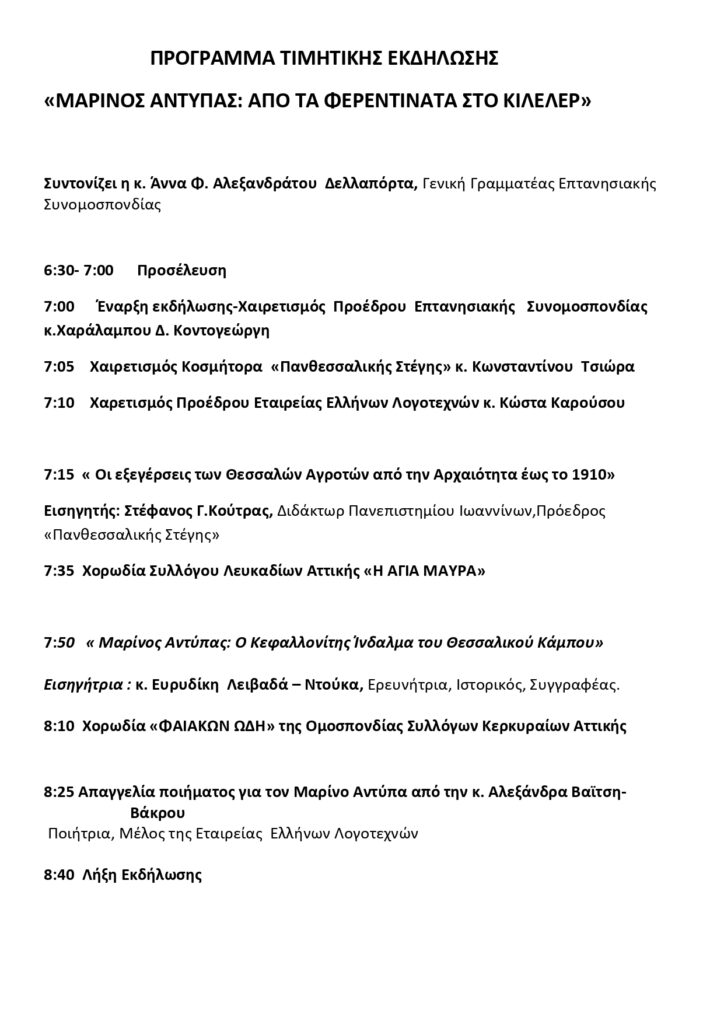 ΠΡΟΓΡΑΜΜΑ ΤΙΜΗΤΙΚΗΣ ΕΚΔΗΛΩΣΗΣ

«ΜΑΡΙΝΟΣ ΑΝΤΥΠΑΣ: ΑΠΟ ΤΑ ΦΕΡΕΝΤΙΝΑΤΑ ΣΤΟ ΚΙΛΕΛΕΡ»

Συντονίζει η κ. Άννα Φ. Αλεξανδράτου Δελλαπόρτα, Γενική Γραμματέας Επτανησιακής Συνομοσπονδίας

6:30- 7:00 Προσέλευση

7:00 Έναρξη εκδήλωσης-Χαιρετισμός Προέδρου Επτανησιακής Συνομοσπονδίας κ.Χαράλαμπου Δ. Κοντογεώργη

7:05 Χαιρετισμός Κοσμήτορα «Πανθεσσαλικής Στέγης» κ. Κωνσταντίνου Τσιώρα

7:10 Χαρετισμός Προέδρου Εταιρείας Ελλήνων Λογοτεχνών κ. Κώστα Καρούσου

7:15 « Οι εξεγέρσεις των Θεσσαλών Αγροτών από την Αρχαιότητα έως το 1910»

Εισηγητής: Στέφανος Γ.Κούτρας, Διδάκτωρ Πανεπιστημίου Ιωαννίνων,Πρόεδρος «Πανθεσσαλικής Στέγης»

7:35 Χορωδία Συλλόγου Λευκαδίων Αττικής «Η ΑΓΙΑ ΜΑΥΡΑ»

7:50 « Μαρίνος Αντύπας: Ο Κεφαλλονίτης Ίνδαλμα του Θεσσαλικού Κάμπου»

Εισηγήτρια : κ. Ευρυδίκη Λειβαδά – Ντούκα, Ερευνήτρια, Ιστορικός, Συγγραφέας.

8:10 Χορωδία «ΦΑΙΑΚΩΝ ΩΔΗ» της Ομοσπονδίας Συλλόγων Κερκυραίων Αττικής

8:25 Απαγγελία ποιήματος για τον Μαρίνο Αντύπα από την κ. Αλεξάνδρα Βαϊτση-Βάκρου
Ποιήτρια, Μέλος της Εταιρείας Ελλήνων Λογοτεχνών

8:40 Λήξη Εκδήλωσης